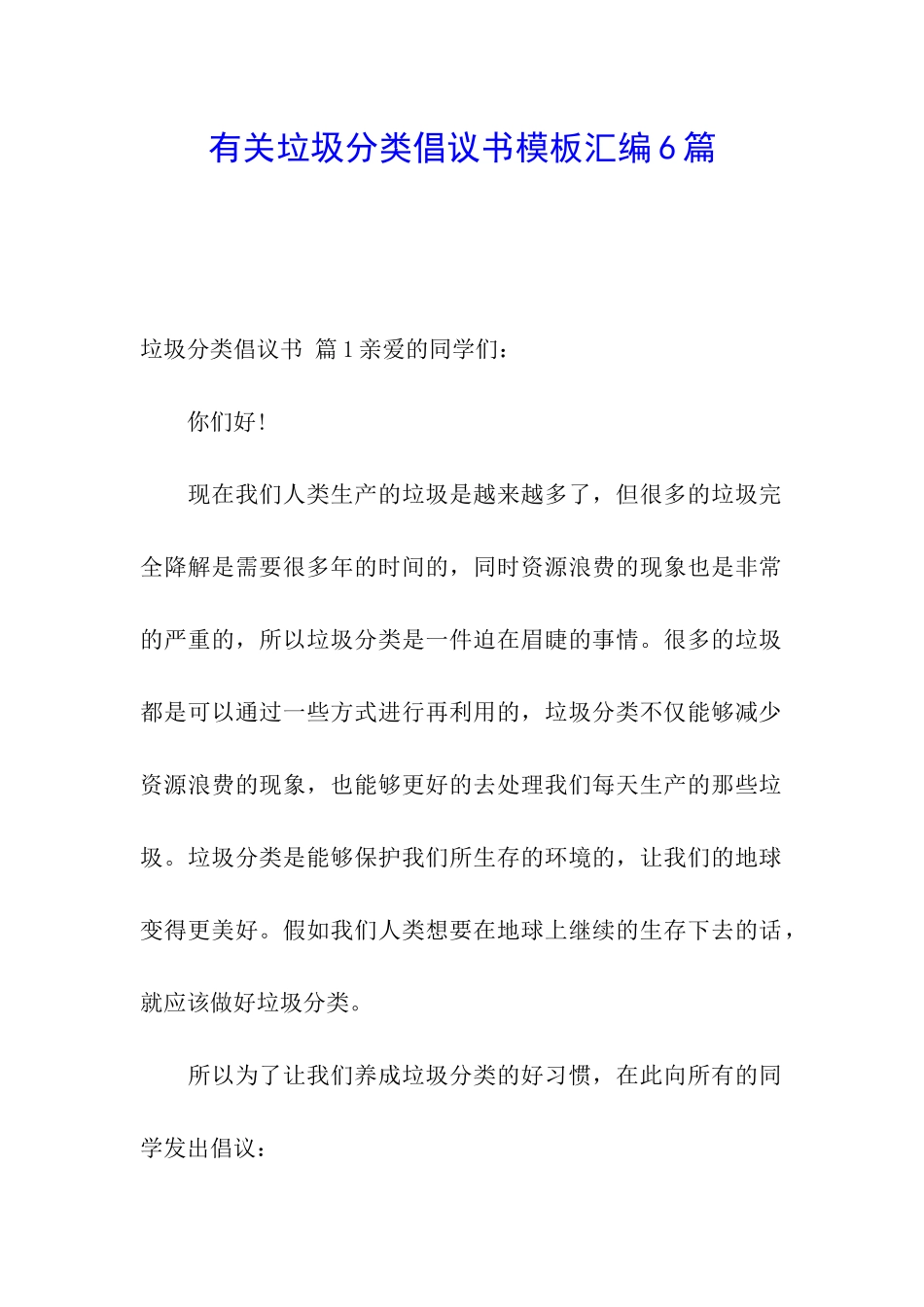 有关垃圾分类倡议书模板汇编6篇

垃圾分类倡议书 篇1亲爱的同学们：

你们好！

现在我们人类生产的垃圾是越来越多了，但很多的垃圾完全降解是需要很多年的时间的，同时资源浪费的现象也是非常的严重的，所以垃圾分类是一件迫在眉睫的事情。很多的垃圾都是可以通过一些方式进行再利用的，垃圾分类不仅能够减少资源浪费的现象，也能够更好的去处理我们每天生产的那些垃圾。垃圾分类是能够保护我们所生存的环境的，让我们的地球变得更美好。假如我们人类想要在地球上继续的生存下去的话，就应该做好垃圾分类。

所以为了让我们养成垃圾分类的好习惯，在此向所有的同学发出倡议：